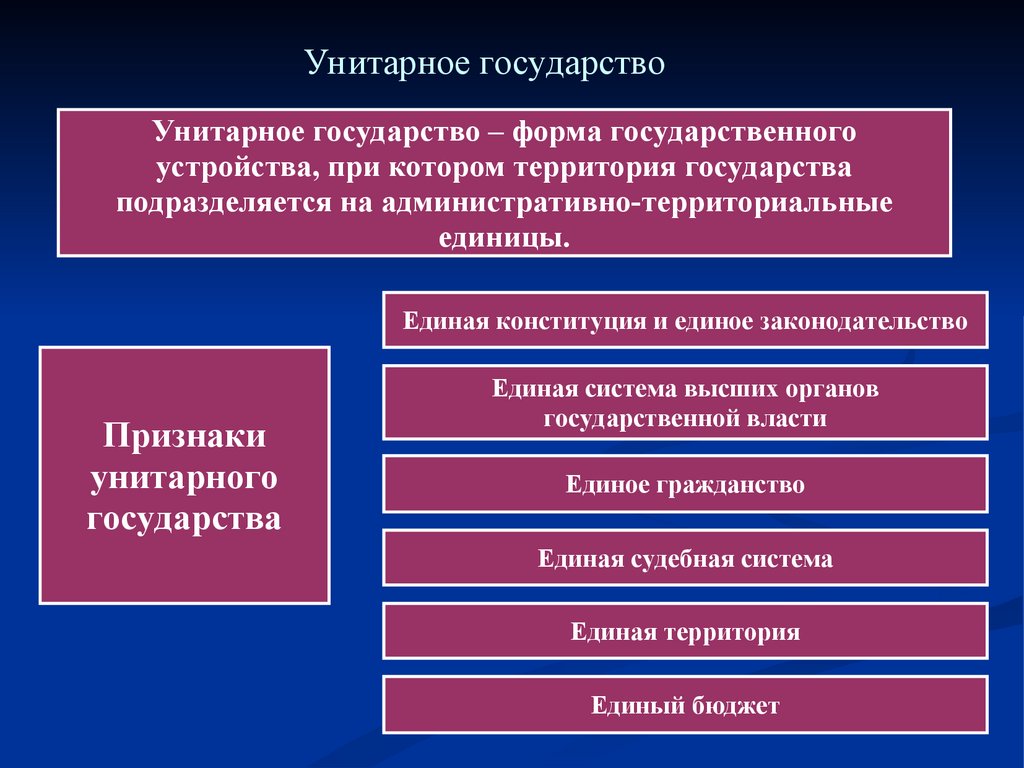 Унитарное государство

Унитарное государство – форма государственного устройства, при котором территория государства подразделяется на административно-территориальные единицы.

Признаки унитарного государства

Единая конституция и единое законодательство

Единая система высших органов государственной власти

Единое гражданство

Единая судебная система

Единая территория

Единый бюджет